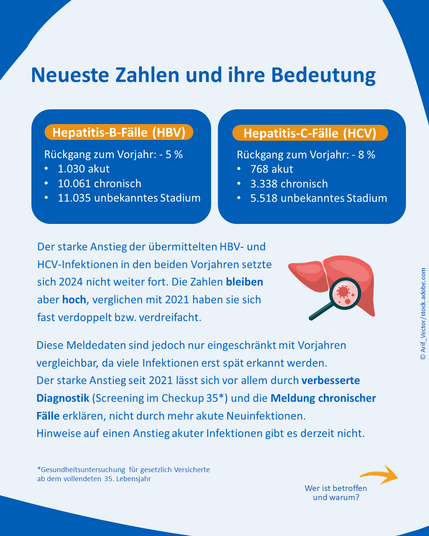 Neueste Zahlen und ihre Bedeutung

Hepatitis-B-Fälle (HBV)

Rückgang zum Vorjahr: - 5 %
• 1.030 akut
• 10.061 chronisch
• 11.035 unbekanntes Stadium

Hepatitis-C-Fälle (HCV)

Rückgang zum Vorjahr: - 8 %
• 768 akut
• 3.338 chronisch
• 5.518 unbekanntes Stadium

Der starke Anstieg der übermittelten HBV- und HCV-Infektionen in den beiden Vorjahren setzte sich 2024 nicht weiter fort. Die Zahlen bleiben aber hoch, verglichen mit 2021 haben sie sich fast verdoppelt bzw. verdreifacht.

Diese Meldedaten sind jedoch nur eingeschränkt mit Vorjahren vergleichbar, da viele Infektionen erst spät erkannt werden.
Der starke Anstieg seit 2021 lässt sich vor allem durch verbesserte Diagnostik (Screening im Checkup 35*) und die Meldung chronischer Fälle erklären, nicht durch mehr akute Neuinfektionen.
Hinweise auf einen Anstieg akuter Infektionen gibt es derzeit nicht.

*Gesundheitsuntersuchung für gesetzlich Versicherte ab dem vollendeten 35. Lebensjahr

Wer ist betroffen und warum?

© Arif_Vector/stock.adobe.com